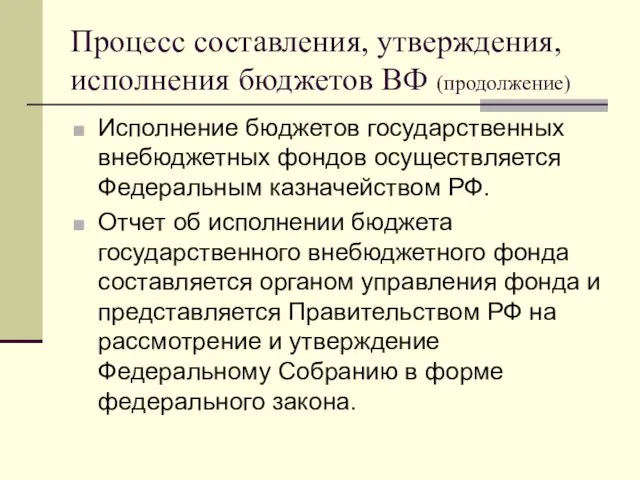 Процесс составления, утверждения, исполнения бюджетов ВФ (продолжение)

Исполнение бюджетов государственных внебюджетных фондов осуществляется Федеральным казначейством РФ.

Отчет об исполнении бюджета государственного внебюджетного фонда составляется органом управления фонда и представляется Правительством РФ на рассмотрение и утверждение Федеральному Собранию в форме федерального закона.